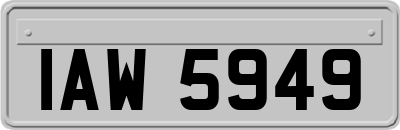 IAW 5949